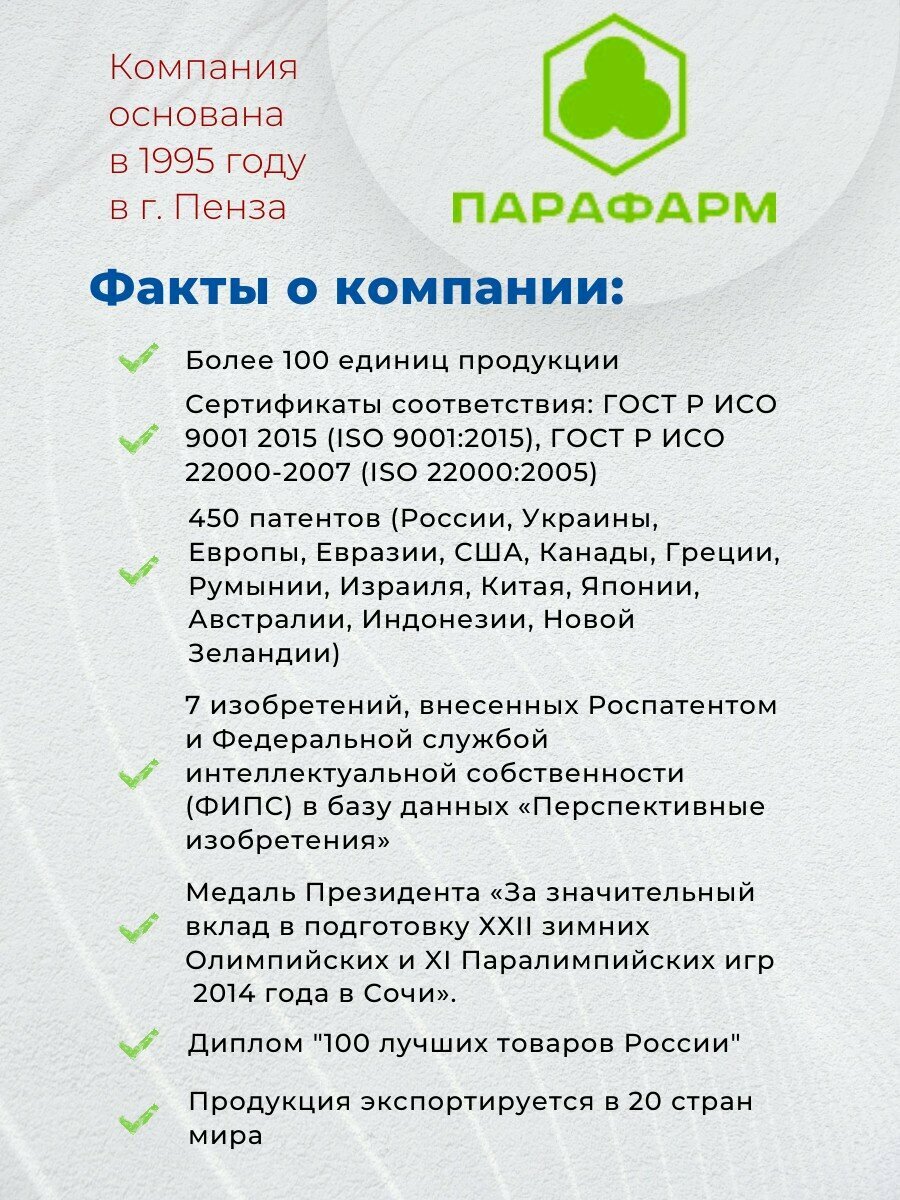 Компания основана в 1995 году в г. Пенза

ПАРАФАРМ

Факты о компании:

Более 100 единиц продукции

Сертификаты соответствия: ГОСТ Р ИСО 9001 2015 (ISO 9001:2015), ГОСТ Р ИСО 22000-2007 (ISO 22000:2005)

450 патентов (России, Украины, Европы, Евразии, США, Канады, Греции, Румынии, Израиля, Китая, Японии, Австралии, Индонезии, Новой Зеландии)

7 изобретений, внесенных Роспатентом и Федеральной службой интеллектуальной собственности (ФИПС) в базу данных «Перспективные изобретения»

Медаль Президента «За значительный вклад в подготовку XXII зимних Олимпийских и XI Паралимпийских игр 2014 года в Сочи».

Диплом "100 лучших товаров России"

Продукция экспортируется в 20 стран мира